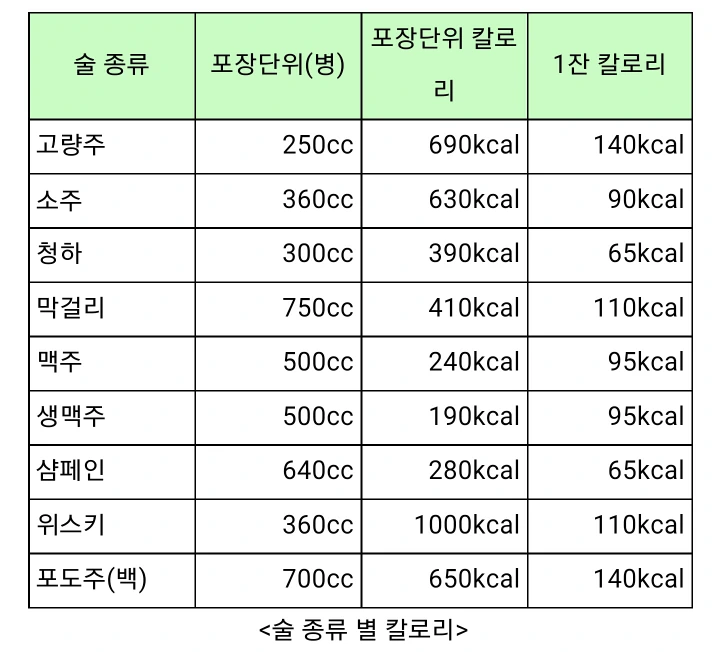 | 술 종류 | 포장단위(병) | 포장단위 칼로리 | 1잔 칼로리 |
|---|---|---|---|
| 고량주 | 250cc | 690kcal | 140kcal |
| 소주 | 360cc | 630kcal | 90kcal |
| 청하 | 300cc | 390kcal | 65kcal |
| 막걸리 | 750cc | 410kcal | 110kcal |
| 맥주 | 500cc | 240kcal | 95kcal |
| 생맥주 | 500cc | 190kcal | 95kcal |
| 샴페인 | 640cc | 280kcal | 65kcal |
| 위스키 | 360cc | 1000kcal | 110kcal |
| 포도주(백) | 700cc | 650kcal | 140kcal |

<술 종류 별 칼로리>